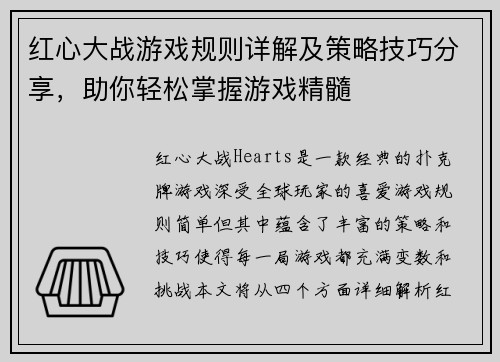 红心大战游戏规则详解及策略技巧分享，助你轻松掌握游戏精髓

红心大战Hearts是一款经典的扑克牌游戏深受全球玩家的喜爱游戏规则简单但其中蕴含了丰富的策略和技巧使得每一局游戏都充满变数和挑战本文将从四个方面详细解析红